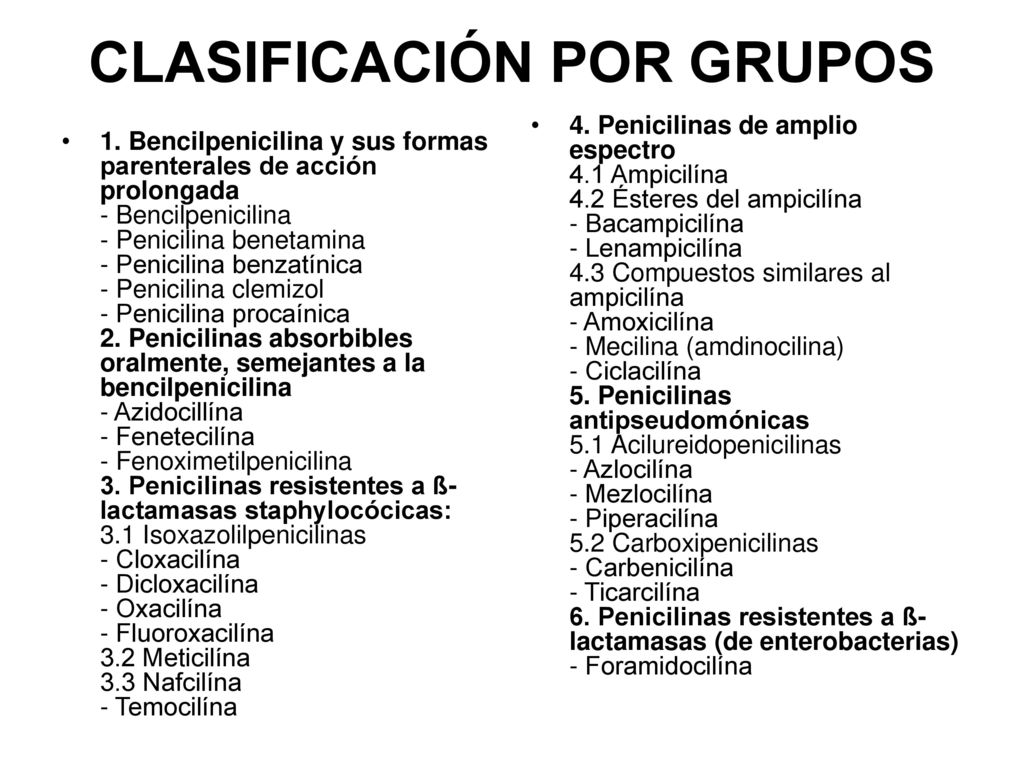 CLASIFICACIÓN POR GRUPOS

• 1. Bencilpenicilina y sus formas parenterales de acción prolongada
- Bencilpenicilina
- Penicilina benetamina
- Penicilina benzatínica
- Penicilina clemizol
- Penicilina procaínica
2. Penicilinas absorbibles oralmente, semejantes a la bencilpenicilina
- Azidocillína
- Fenetecilína
- Fenoximetilpenicilina
3. Penicilinas resistentes a ß-lactamasas staphylocócicas:
3.1 Isoxazolilpenicilinas
- Cloxacilína
- Dicloxacilína
- Oxacilína
- Fluoroxacilína
3.2 Meticilína
3.3 Nafcilína
- Temocilína

• 4. Penicilinas de amplio espectro
4.1 Ampicilína
4.2 Ésteres del ampicilína
- Bacampicilína
- Lenampicilína
4.3 Compuestos similares al ampicilína
- Amoxicilína
- Mecilina (amdinocilina)
- Ciclacilína
5. Penicilinas antipseudomónicas
5.1 Acilureidopenicilinas
- Azlocilína
- Mezlocilína
- Piperacilína
5.2 Carboxipenicilinas
- Carbenicilína
- Ticarcilína
6. Penicilinas resistentes a ß-lactamasas (de enterobacterias)
- Foramidocilína